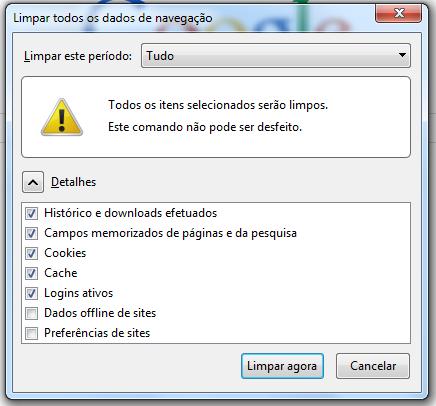 Limpar todos os dados de navegação

Limpar este período: Tudo

Todos os itens selecionados serão limpos.

Este comando não pode ser desfeito.

Detalhes

Histórico e downloads efetuados
Campos memorizados de páginas e da pesquisa
Cookies
Cache
Logins ativos
Dados offline de sites
Preferências de sites

Limpar agora
Cancelar